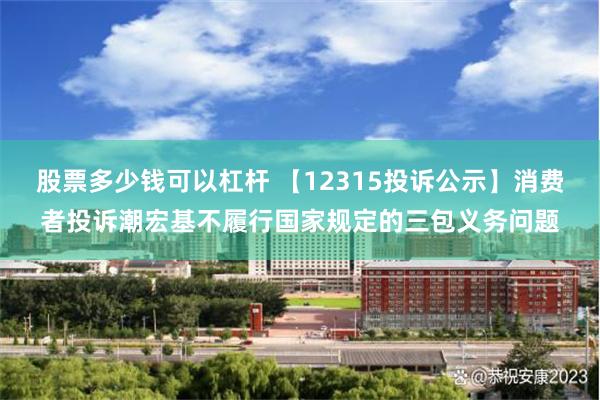 股票多少钱可以杠杆 【12315投诉公示】消费者投诉潮宏基不履行国家规定的三包义务问题

@恭祝安康2023